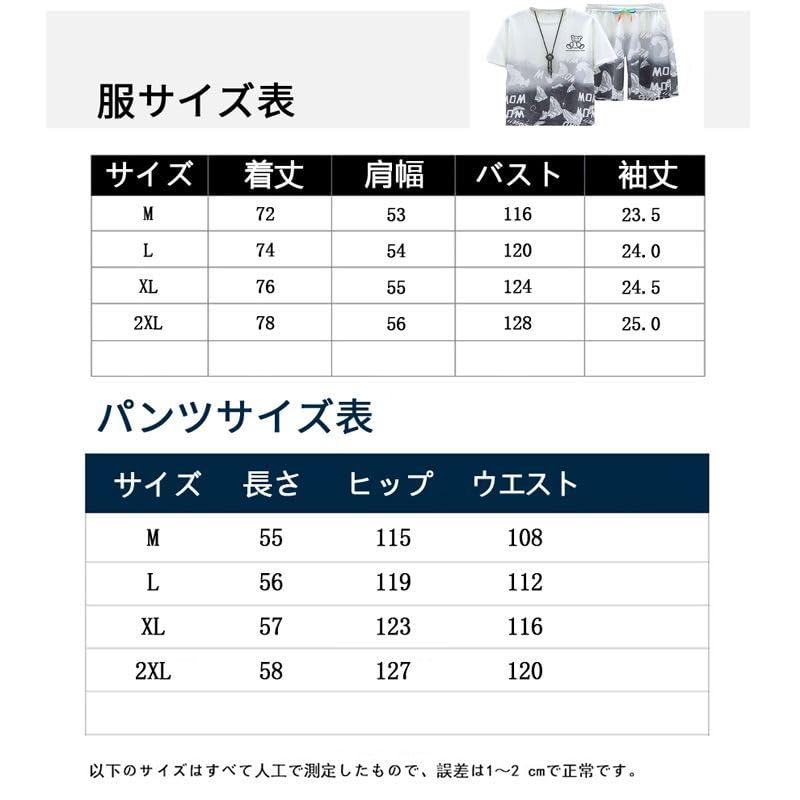 服サイズ表

MOM MOM MOM

| サイズ | 着丈 | 肩幅 | バスト | 袖丈 |
|---|---|---|---|---|
| M | 72 | 53 | 116 | 23.5 |
| L | 74 | 54 | 120 | 24.0 |
| XL | 76 | 55 | 124 | 24.5 |
| 2XL | 78 | 56 | 128 | 25.0 |
| | | | | |

パンツサイズ表

| サイズ | 長さ | ヒップ | ウエスト |
|---|---|---|---|
| M | 55 | 115 | 108 |
| L | 56 | 119 | 112 |
| XL | 57 | 123 | 116 |
| 2XL | 58 | 127 | 120 |
| | | | |

以下のサイズはすべて人工で測定したもので、誤差は1～2 cmで正常です。